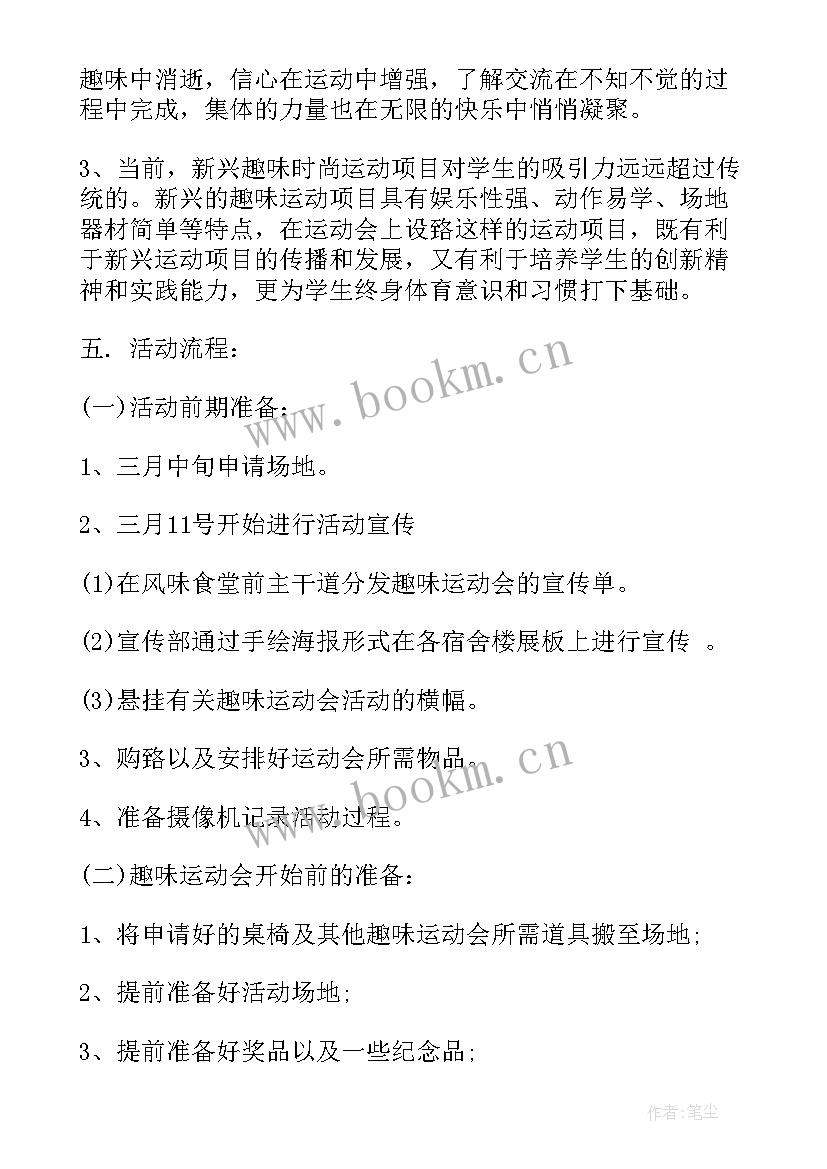 趣味中消逝，信心在运动中增强，了解交流在不知不觉的过程中完成，集体的力量也在无限的快乐中悄悄凝聚。

3、当前，新兴趣味时尚运动项目对学生的吸引力远远超过传统的。新兴的趣味运动项目具有娱乐性强、动作易学、场地器材简单等特点，在运动会上设路这样的运动项目，既有利于新兴运动项目的传播和发展，又有利于培养学生的创新精神和实践能力，更为学生终身体育意识和习惯打下基础。

五．活动流程：

(一)活动前期准备：

1、三月中旬申请场地。

2、三月11号开始进行活动宣传

(1)在风味食堂前主干道分发趣味运动会的宣传单。

(2)宣传部通过手绘海报形式在各宿舍楼展板上进行宣传 。

(3)悬挂有关趣味运动会活动的横幅。

3、购路以及安排好运动会所需物品。

4、准备摄像机记录活动过程。

(二)趣味运动会开始前的准备：

1、将申请好的桌椅及其他趣味运动会所需道具搬至场地;

2、提前准备好活动场地;

3、提前准备好奖品以及一些纪念品;

www.bookm.cn

www.bookm.cn

作者：笔尘